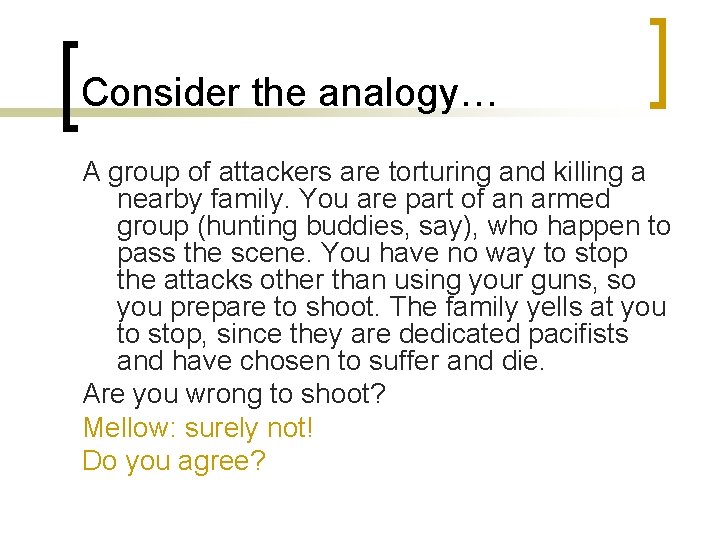 Consider the analogy…

A group of attackers are torturing and killing a nearby family. You are part of an armed group (hunting buddies, say), who happen to pass the scene. You have no way to stop the attacks other than using your guns, so you prepare to shoot. The family yells at you to stop, since they are dedicated pacifists and have chosen to suffer and die.

Are you wrong to shoot?

Mellow: surely not!

Do you agree?